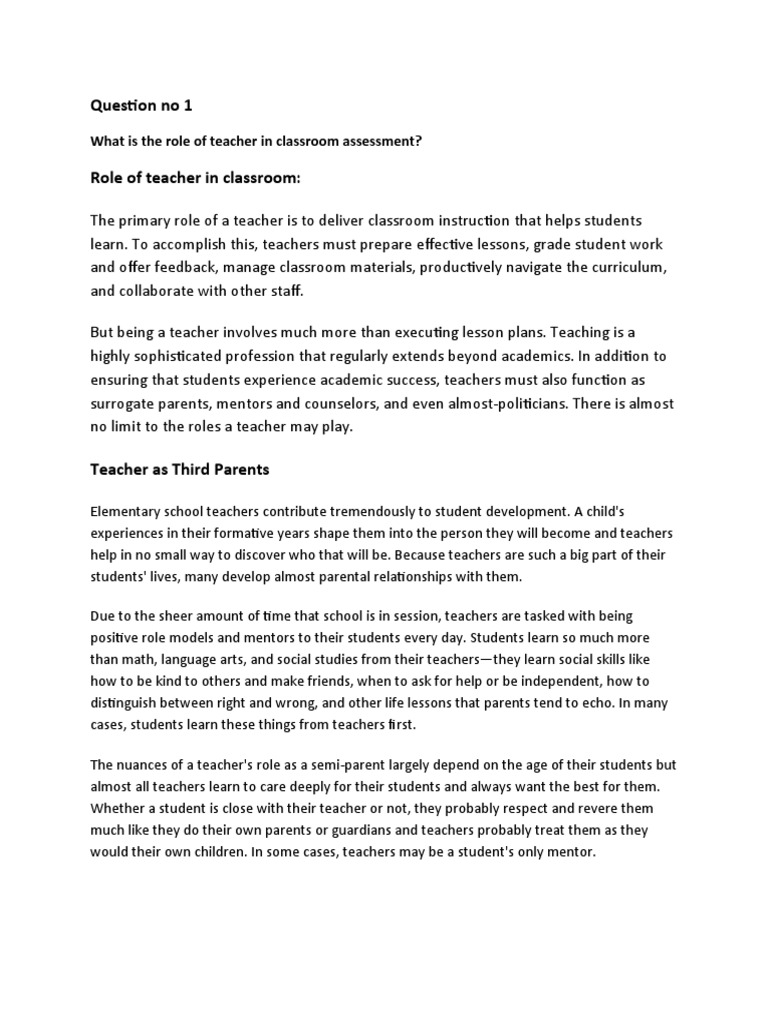 Question no 1

What is the role of teacher in classroom assessment?

Role of teacher in classroom:

The primary role of a teacher is to deliver classroom instruction that helps students learn. To accomplish this, teachers must prepare effective lessons, grade student work and offer feedback, manage classroom materials, productively navigate the curriculum, and collaborate with other staff.

But being a teacher involves much more than executing lesson plans. Teaching is a highly sophisticated profession that regularly extends beyond academics. In addition to ensuring that students experience academic success, teachers must also function as surrogate parents, mentors and counselors, and even almost-politicians. There is almost no limit to the roles a teacher may play.

Teacher as Third Parents

Elementary school teachers contribute tremendously to student development. A child's experiences in their formative years shape them into the person they will become and teachers help in no small way to discover who that will be. Because teachers are such a big part of their students' lives, many develop almost parental relationships with them.

Due to the sheer amount of time that school is in session, teachers are tasked with being positive role models and mentors to their students every day. Students learn so much more than math, language arts, and social studies from their teachers—they learn social skills like how to be kind to others and make friends, when to ask for help or be independent, how to distinguish between right and wrong, and other life lessons that parents tend to echo. In many cases, students learn these things from teachers first.

The nuances of a teacher's role as a semi-parent largely depend on the age of their students but almost all teachers learn to care deeply for their students and always want the best for them. Whether a student is close with their teacher or not, they probably respect and revere them much like they do their own parents or guardians and teachers probably treat them as they would their own children. In some cases, teachers may be a student's only mentor.